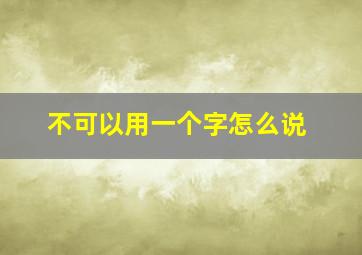 不可以用一个字怎么说